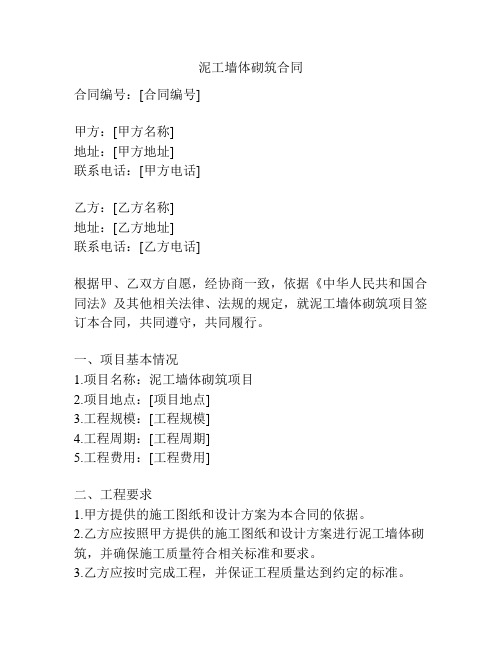 泥工墙体砌筑合同

合同编号：[合同编号]

甲方：[甲方名称]
地址：[甲方地址]
联系电话：[甲方电话]

乙方：[乙方名称]
地址：[乙方地址]
联系电话：[乙方电话]

根据甲、乙双方自愿，经协商一致，依据《中华人民共和国合同法》及其他相关法律、法规的规定，就泥工墙体砌筑项目签订本合同，共同遵守，共同履行。

一、项目基本情况
1.项目名称：泥工墙体砌筑项目
2.项目地点：[项目地点]
3.工程规模：[工程规模]
4.工程周期：[工程周期]
5.工程费用：[工程费用]

二、工程要求
1.甲方提供的施工图纸和设计方案为本合同的依据。
2.乙方应按照甲方提供的施工图纸和设计方案进行泥工墙体砌筑，并确保施工质量符合相关标准和要求。
3.乙方应按时完成工程，并保证工程质量达到约定的标准。